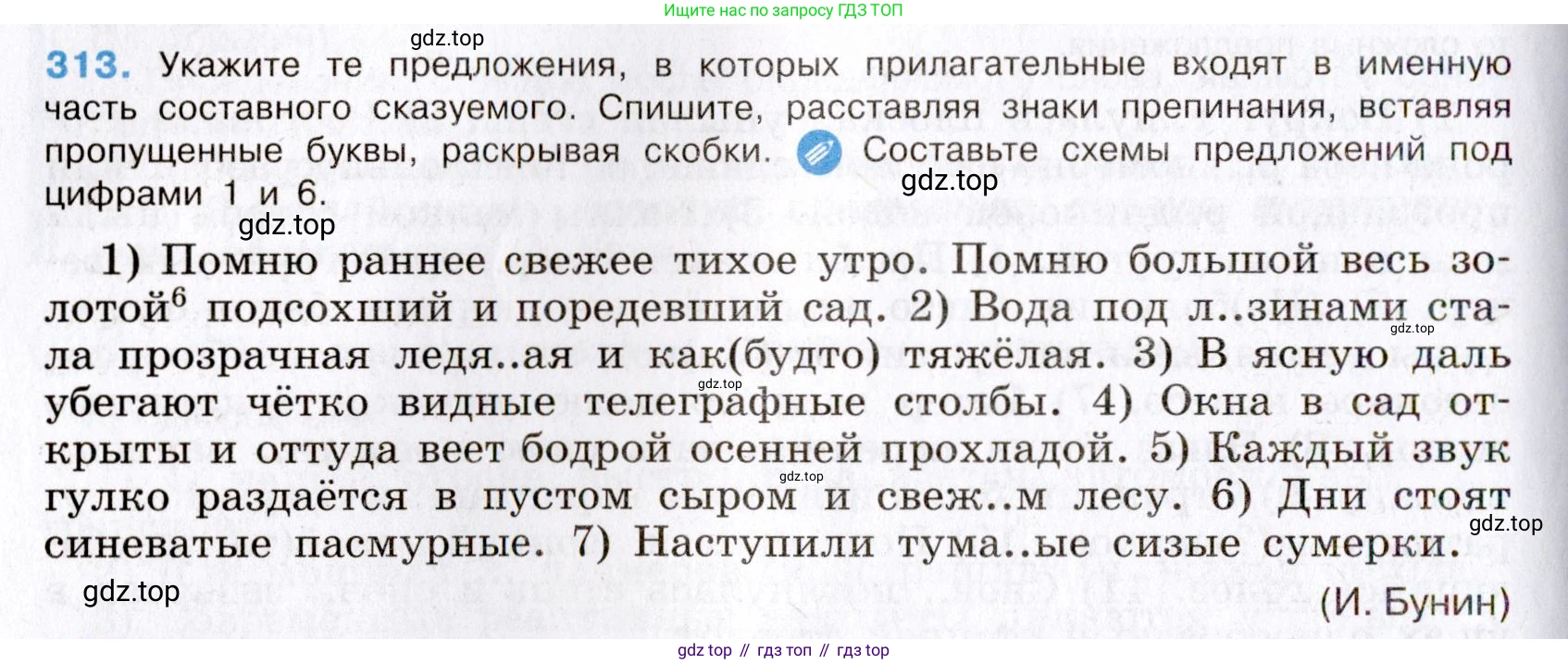 Ищите нас по запросу ГДЗ ТОП

313. Укажите те предложения, в которых прилагательные входят в именную часть составного сказуемого. Спишите, расставляя знаки препинания, вставляя пропущенные буквы, раскрывая скобки. Составьте схемы предложений под цифрами 1 и 6.

1) Помню раннее свежее тихое утро. Помню большой весь золотой$^{6}$ подсохший и поредевший сад. 2) Вода под л..зинами стала прозрачная ледя..ая и как(будто) тяжёлая. 3) В ясную даль убегают чётко видные телеграфные столбы. 4) Окна в сад открыты и оттуда веет бодрой осенней прохладой. 5) Каждый звук гулко раздаётся в пустом сыром и свеж..м лесу. 6) Дни стоят синеватые пасмурные. 7) Наступили тума..ые сизые сумерки.

(И. Бунин)

gdz top // гдз топ // гдз top

gdz.top